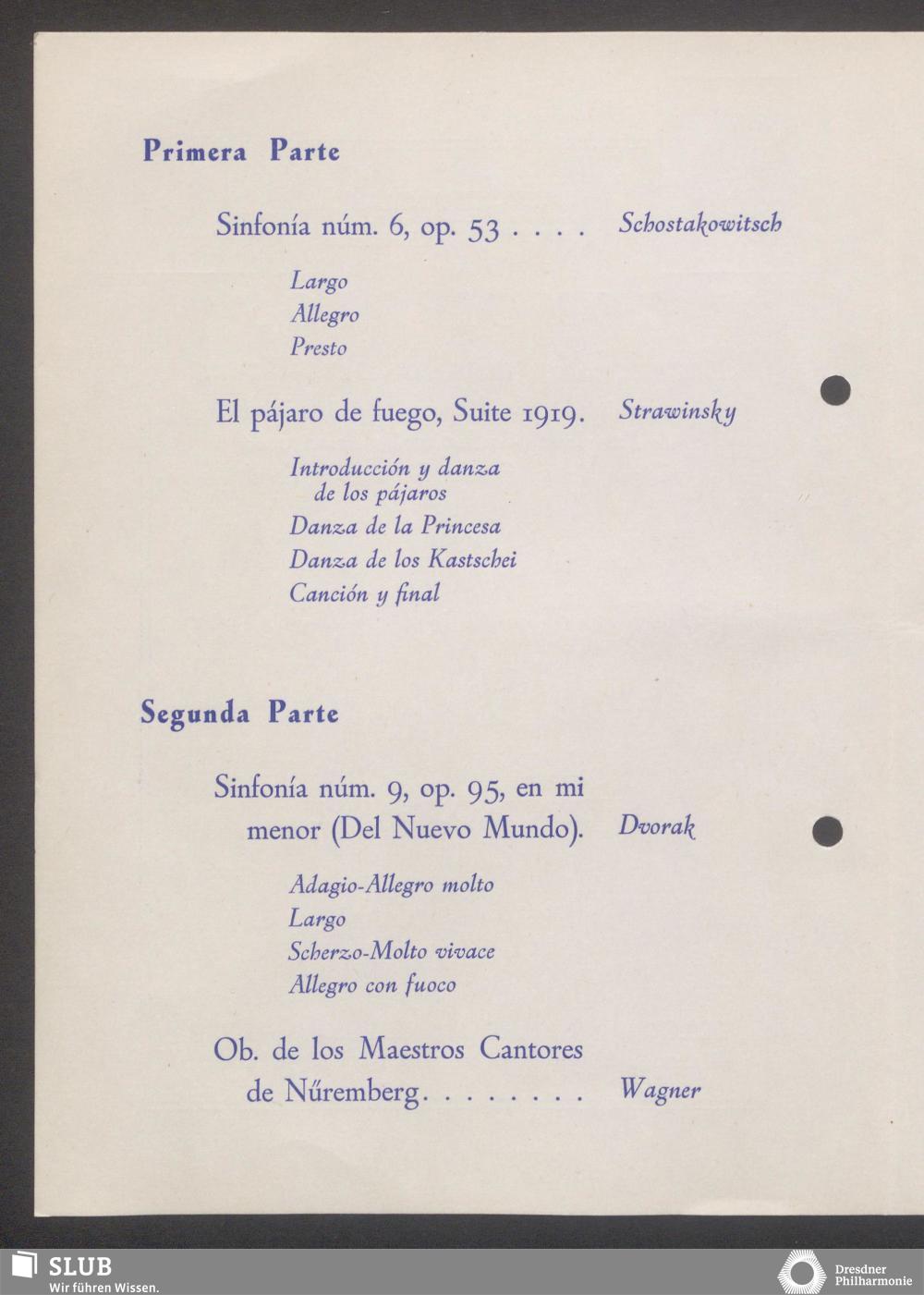 Primera Parte

Sinfonía núm. 6, op. 53 . . . . Schostakowitsch

Largo
Allegro
Presto

El pájaro de fuego, Suite 1919. Strawinsky

Introducción y danza de los pájaros
Danza de la Princesa
Danza de los Kastschei
Canción y final

Segunda Parte

Sinfonía núm. 9, op. 95, en mi menor (Del Nuevo Mundo). Dvorak

Adagio-Allegro molto
Largo
Scherzo-Molto vivace
Allegro con fuoco

Ob. de los Maestros Cantores de Nűremberg. . . . . . . . Wagner

SLUB
Wir führen Wissen.

Dresdner Philharmonie